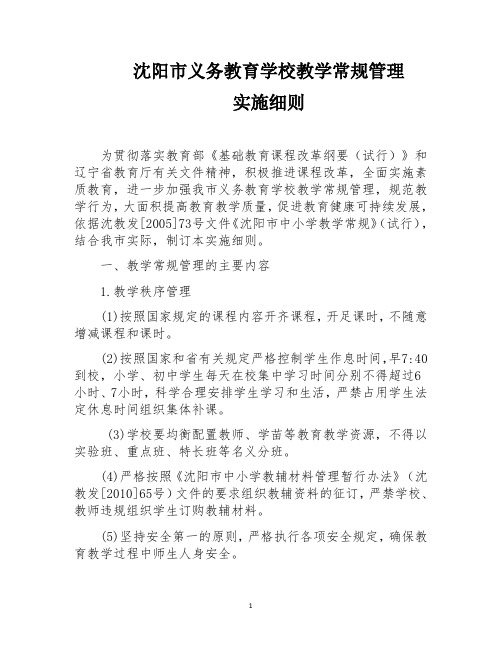 沈阳市义务教育学校教学常规管理
实施细则

为贯彻落实教育部《基础教育课程改革纲要（试行）》和辽宁省教育厅有关文件精神，积极推进课程改革，全面实施素质教育，进一步加强我市义务教育学校教学常规管理，规范教学行为，大面积提高教育教学质量，促进教育健康可持续发展，依据沈教发[2005]73号文件《沈阳市中小学教学常规》(试行)，结合我市实际，制订本实施细则。

一、教学常规管理的主要内容

1.教学秩序管理

(1)按照国家规定的课程内容开齐课程，开足课时，不随意增减课程和课时。

(2)按照国家和省有关规定严格控制学生作息时间，早7:40到校，小学、初中学生每天在校集中学习时间分别不得超过6小时、7小时，科学合理安排学生学习和生活，严禁占用学生法定休息时间组织集体补课。

(3)学校要均衡配置教师、学苗等教育教学资源，不得以实验班、重点班、特长班等名义分班。

(4)严格按照《沈阳市中小学教辅材料管理暂行办法》（沈教发[2010]65号）文件的要求组织教辅资料的征订，严禁学校、教师违规组织学生订购教辅材料。

(5)坚持安全第一的原则，严格执行各项安全规定，确保教育教学过程中师生人身安全。

1